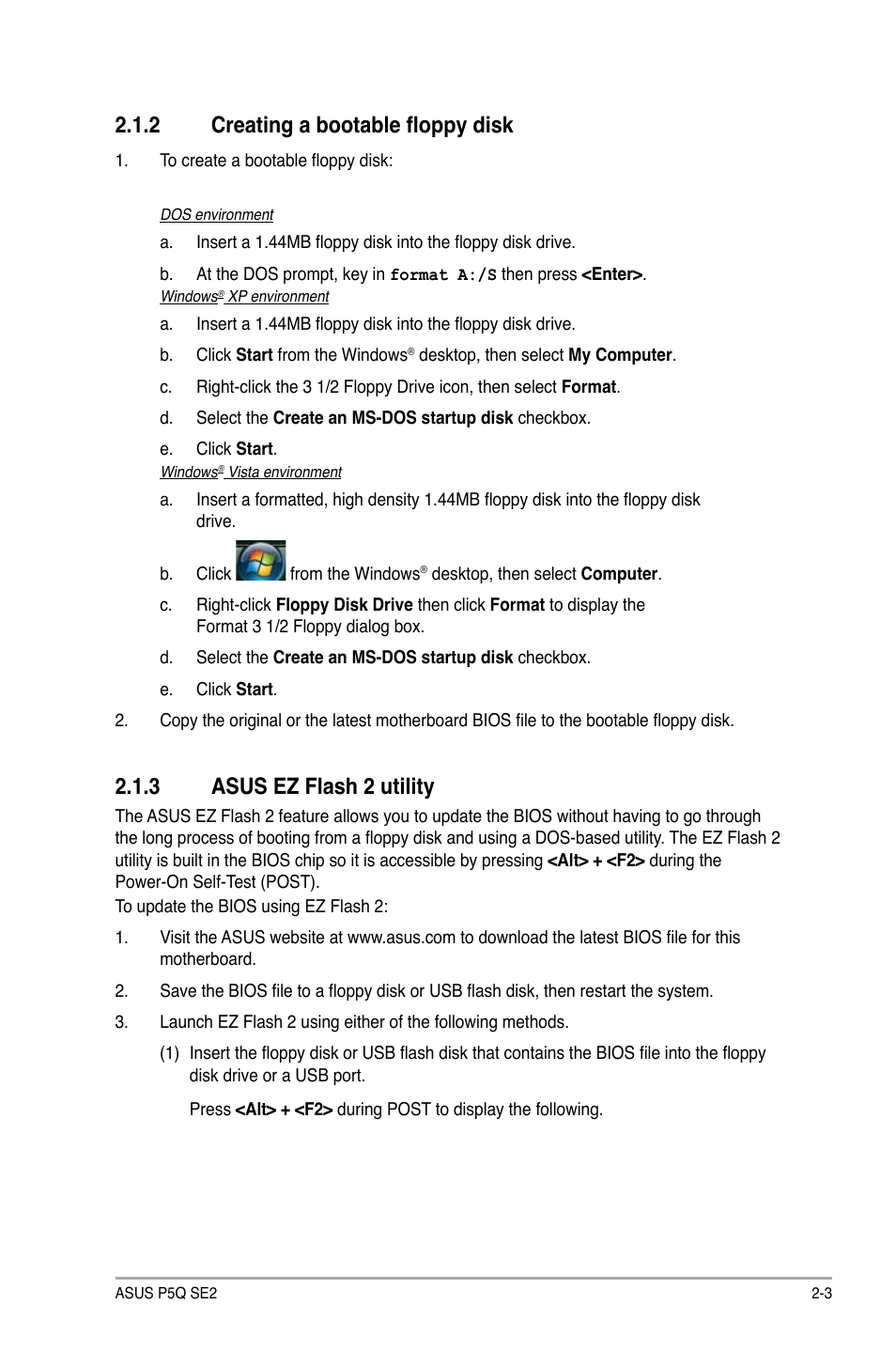 2.1.2 Creating a bootable floppy disk

1. To create a bootable floppy disk:

DOS environment

a. Insert a 1.44MB floppy disk into the floppy disk drive.

b. At the DOS prompt, key in format A:/S then press <Enter>.

Windows® XP environment

a. Insert a 1.44MB floppy disk into the floppy disk drive.

b. Click Start from the Windows® desktop, then select My Computer.

c. Right-click the 3 1/2 Floppy Drive icon, then select Format.

d. Select the Create an MS-DOS startup disk checkbox.

e. Click Start.

Windows® Vista environment

a. Insert a formatted, high density 1.44MB floppy disk into the floppy disk drive.

b. Click from the Windows® desktop, then select Computer.

c. Right-click Floppy Disk Drive then click Format to display the Format 3 1/2 Floppy dialog box.

d. Select the Create an MS-DOS startup disk checkbox.

e. Click Start.

2. Copy the original or the latest motherboard BIOS file to the bootable floppy disk.

2.1.3 ASUS EZ Flash 2 utility

The ASUS EZ Flash 2 feature allows you to update the BIOS without having to go through the long process of booting from a floppy disk and using a DOS-based utility. The EZ Flash 2 utility is built in the BIOS chip so it is accessible by pressing <Alt> + <F2> during the Power-On Self-Test (POST).

To update the BIOS using EZ Flash 2:

1. Visit the ASUS website at www.asus.com to download the latest BIOS file for this motherboard.

2. Save the BIOS file to a floppy disk or USB flash disk, then restart the system.

3. Launch EZ Flash 2 using either of the following methods.

(1) Insert the floppy disk or USB flash disk that contains the BIOS file into the floppy disk drive or a USB port.

Press <Alt> + <F2> during POST to display the following.

ASUS P5Q SE2 2-3